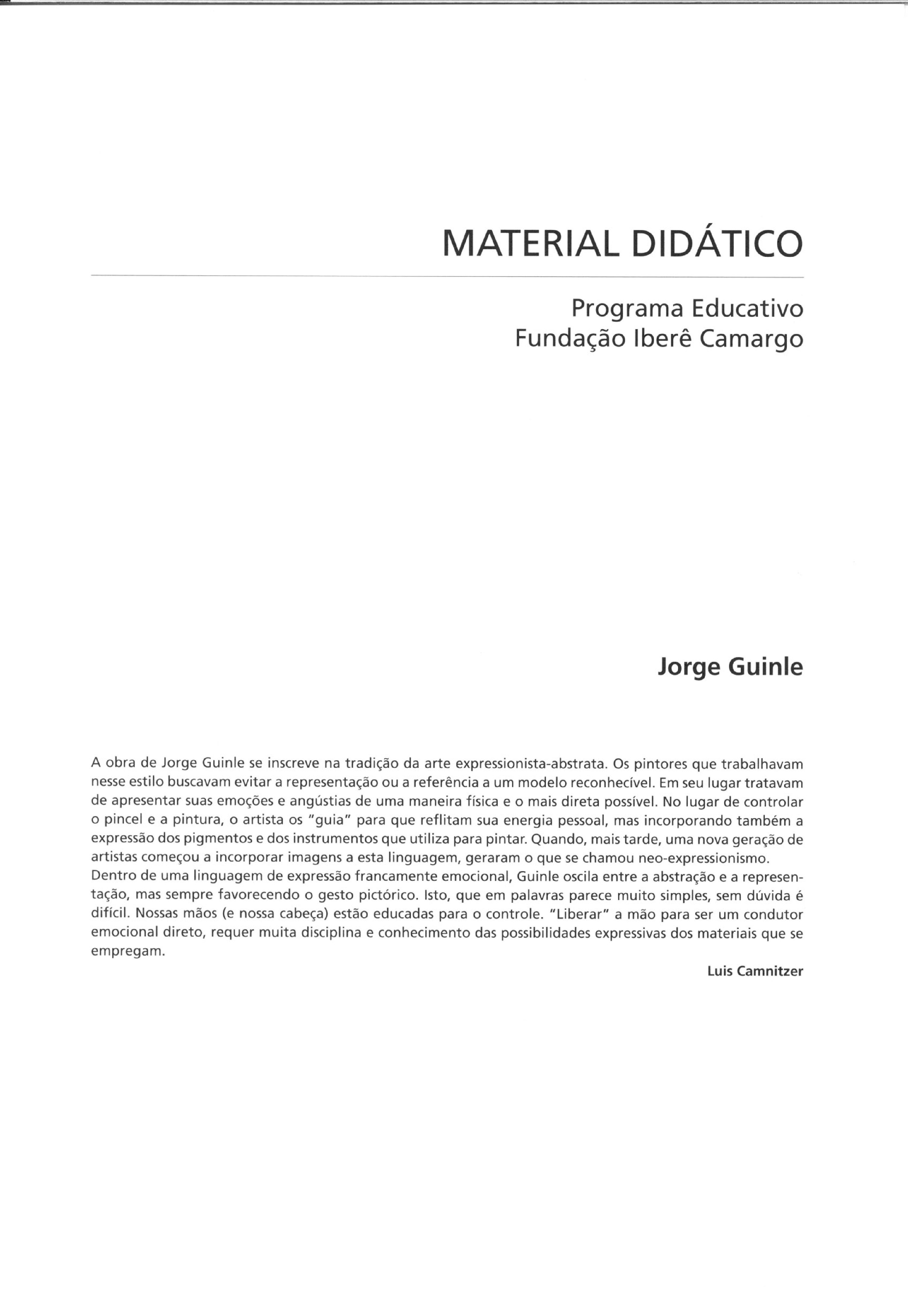 MATERIAL DIDÁTICO

Programa Educativo
Fundação Iberê Camargo

Jorge Guinle

A obra de Jorge Guinle se inscreve na tradição da arte expressionista-abstrata. Os pintores que trabalhavam nesse estilo buscavam evitar a representação ou a referência a um modelo reconhecível. Em seu lugar tratavam de apresentar suas emoções e angústias de uma maneira física e o mais direta possível. No lugar de controlar o pincel e a pintura, o artista os "guia" para que reflitam sua energia pessoal, mas incorporando também a expressão dos pigmentos e dos instrumentos que utiliza para pintar. Quando, mais tarde, uma nova geração de artistas começou a incorporar imagens a esta linguagem, geraram o que se chamou neo-expressionismo.
Dentro de uma linguagem de expressão francamente emocional, Guinle oscila entre a abstração e a representação, mas sempre favorecendo o gesto pictórico. Isto, que em palavras parece muito simples, sem dúvida é difícil. Nossas mãos (e nossa cabeça) estão educadas para o controle. "Liberar" a mão para ser um condutor emocional direto, requer muita disciplina e conhecimento das possibilidades expressivas dos materiais que se empregam.

Luis Camnitzer